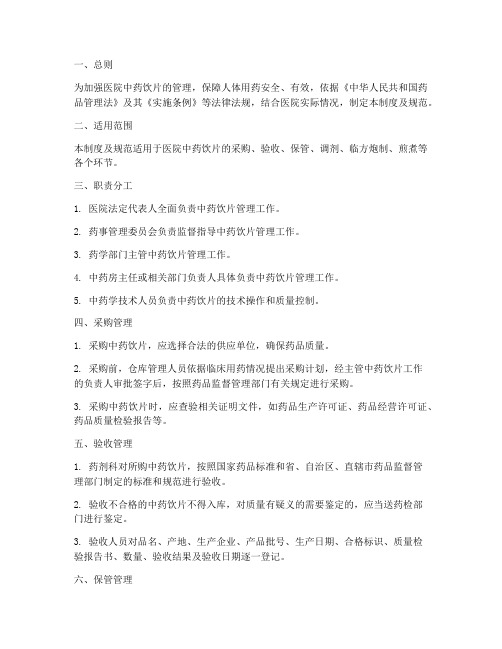 一、总则

为加强医院中药饮片的管理，保障人体用药安全、有效，依据《中华人民共和国药品管理法》及其《实施条例》等法律法规，结合医院实际情况，制定本制度及规范。

二、适用范围

本制度及规范适用于医院中药饮片的采购、验收、保管、调剂、临方炮制、煎煮等各个环节。

三、职责分工

1. 医院法定代表人全面负责中药饮片管理工作。

2. 药事管理委员会负责监督指导中药饮片管理工作。

3. 药学部门主管中药饮片管理工作。

4. 中药房主任或相关部门负责人具体负责中药饮片管理工作。

5. 中药学技术人员负责中药饮片的技术操作和质量控制。

四、采购管理

1. 采购中药饮片，应选择合法的供应单位，确保药品质量。

2. 采购前，仓库管理人员依据临床用药情况提出采购计划，经主管中药饮片工作的负责人审批签字后，按照药品监督管理部门有关规定进行采购。

3. 采购中药饮片时，应查验相关证明文件，如药品生产许可证、药品经营许可证、药品质量检验报告等。

五、验收管理

1. 药剂科对所购中药饮片，按照国家药品标准和省、自治区、直辖市药品监督管理部门制定的标准和规范进行验收。

2. 验收不合格的中药饮片不得入库，对质量有疑义的需要鉴定的，应当送药检部门进行鉴定。

3. 验收人员对品名、产地、生产企业、产品批号、生产日期、合格标识、质量检验报告书、数量、验收结果及验收日期逐一登记。

六、保管管理